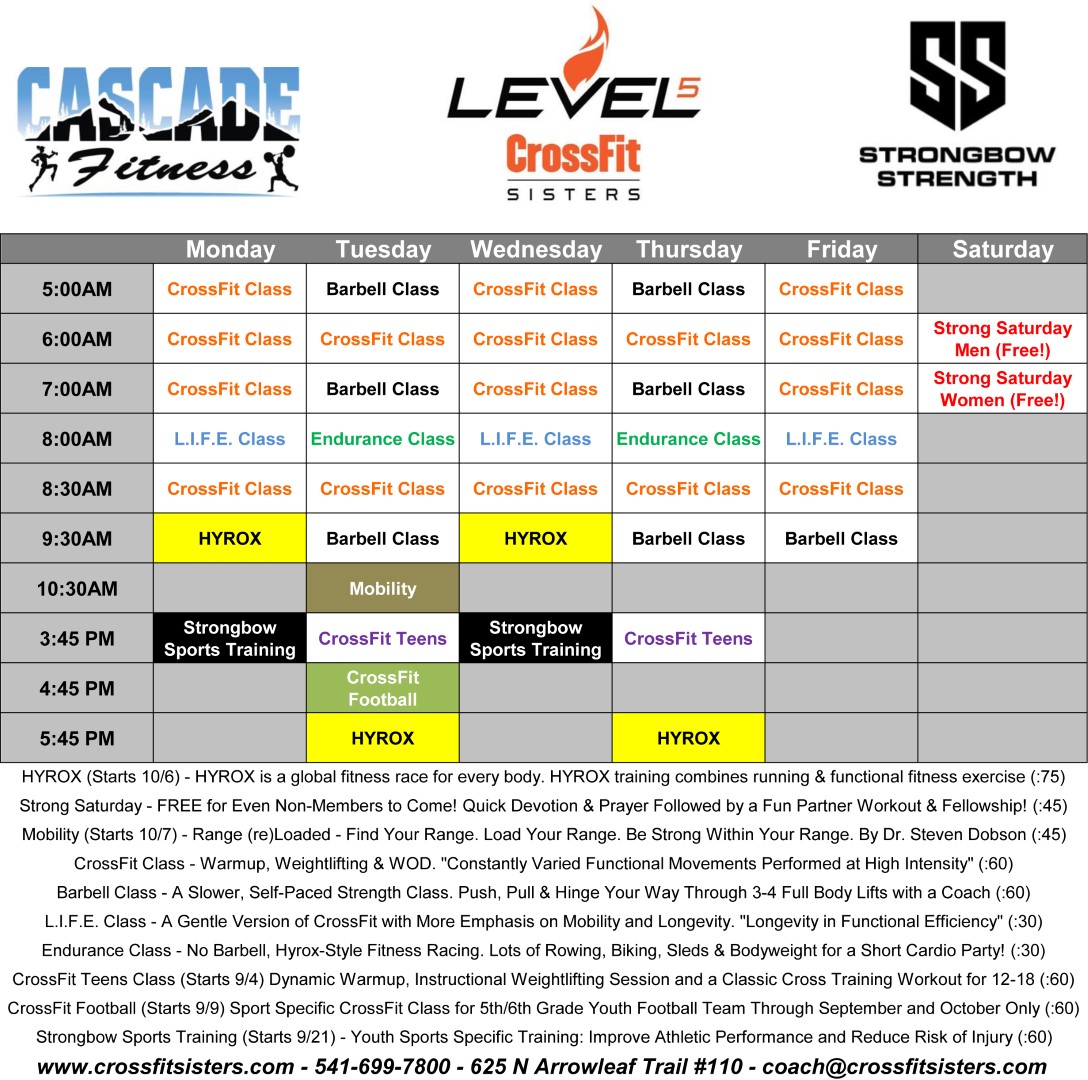 CASCADE Fitness

LEVEL5
CrossFit
SISTERS

SS
STRONGBOW
STRENGTH

| | Monday | Tuesday | Wednesday | Thursday | Friday | Saturday |
|---|---|---|---|---|---|---|
| 5:00AM | CrossFit Class | Barbell Class | CrossFit Class | Barbell Class | CrossFit Class | |
| 6:00AM | CrossFit Class | CrossFit Class | CrossFit Class | CrossFit Class | CrossFit Class | Strong Saturday Men (Free!) |
| 7:00AM | CrossFit Class | Barbell Class | CrossFit Class | Barbell Class | CrossFit Class | Strong Saturday Women (Free!) |
| 8:00AM | L.I.F.E. Class | Endurance Class | L.I.F.E. Class | Endurance Class | L.I.F.E. Class | |
| 8:30AM | CrossFit Class | CrossFit Class | CrossFit Class | CrossFit Class | CrossFit Class | |
| 9:30AM | HYROX | Barbell Class | HYROX | Barbell Class | Barbell Class | |
| 10:30AM | | Mobility | | | | |
| 3:45 PM | Strongbow Sports Training | CrossFit Teens | Strongbow Sports Training | CrossFit Teens | | |
| 4:45 PM | | CrossFit Football | | | | |
| 5:45 PM | | HYROX | | HYROX | | |

HYROX (Starts 10/6) - HYROX is a global fitness race for every body. HYROX training combines running & functional fitness exercise (:75)

Strong Saturday - FREE for Even Non-Members to Come! Quick Devotion & Prayer Followed by a Fun Partner Workout & Fellowship! (:45)

Mobility (Starts 10/7) - Range (re)Loaded - Find Your Range. Load Your Range. Be Strong Within Your Range. By Dr. Steven Dobson (:45)

CrossFit Class - Warmup, Weightlifting & WOD. "Constantly Varied Functional Movements Performed at High Intensity" (:60)

Barbell Class - A Slower, Self-Paced Strength Class. Push, Pull & Hinge Your Way Through 3-4 Full Body Lifts with a Coach (:60)

L.I.F.E. Class - A Gentle Version of CrossFit with More Emphasis on Mobility and Longevity. "Longevity in Functional Efficiency" (:30)

Endurance Class - No Barbell, Hyrox-Style Fitness Racing. Lots of Rowing, Biking, Sleds & Bodyweight for a Short Cardio Party! (:30)

CrossFit Teens Class (Starts 9/4) Dynamic Warmup, Instructional Weightlifting Session and a Classic Cross Training Workout for 12-18 (:60)

CrossFit Football (Starts 9/9) Sport Specific CrossFit Class for 5th/6th Grade Youth Football Team Through September and October Only (:60)

Strongbow Sports Training (Starts 9/21) - Youth Sports Specific Training: Improve Athletic Performance and Reduce Risk of Injury (:60)

www.crossfitsisters.com - 541-699-7800 - 625 N Arrowleaf Trail #110 - coach@crossfitsisters.com